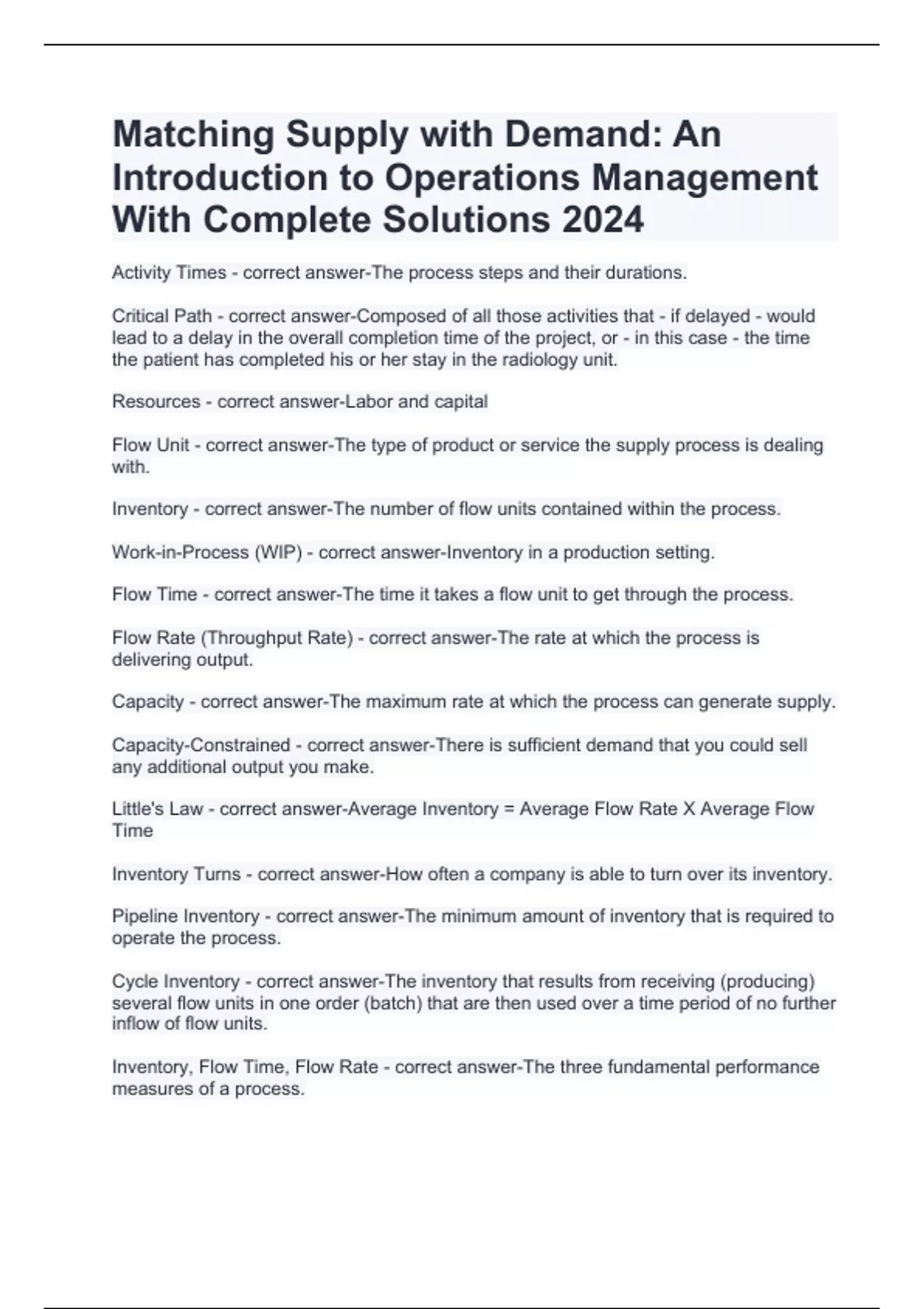 Matching Supply with Demand: An Introduction to Operations Management With Complete Solutions 2024

Activity Times - correct answer-The process steps and their durations.

Critical Path - correct answer-Composed of all those activities that - if delayed - would lead to a delay in the overall completion time of the project, or - in this case - the time the patient has completed his or her stay in the radiology unit.

Resources - correct answer-Labor and capital

Flow Unit - correct answer-The type of product or service the supply process is dealing with.

Inventory - correct answer-The number of flow units contained within the process.

Work-in-Process (WIP) - correct answer-Inventory in a production setting.

Flow Time - correct answer-The time it takes a flow unit to get through the process.

Flow Rate (Throughput Rate) - correct answer-The rate at which the process is delivering output.

Capacity - correct answer-The maximum rate at which the process can generate supply.

Capacity-Constrained - correct answer-There is sufficient demand that you could sell any additional output you make.

Little's Law - correct answer-Average Inventory = Average Flow Rate X Average Flow Time

Inventory Turns - correct answer-How often a company is able to turn over its inventory.

Pipeline Inventory - correct answer-The minimum amount of inventory that is required to operate the process.

Cycle Inventory - correct answer-The inventory that results from receiving (producing) several flow units in one order (batch) that are then used over a time period of no further inflow of flow units.

Inventory, Flow Time, Flow Rate - correct answer-The three fundamental performance measures of a process.